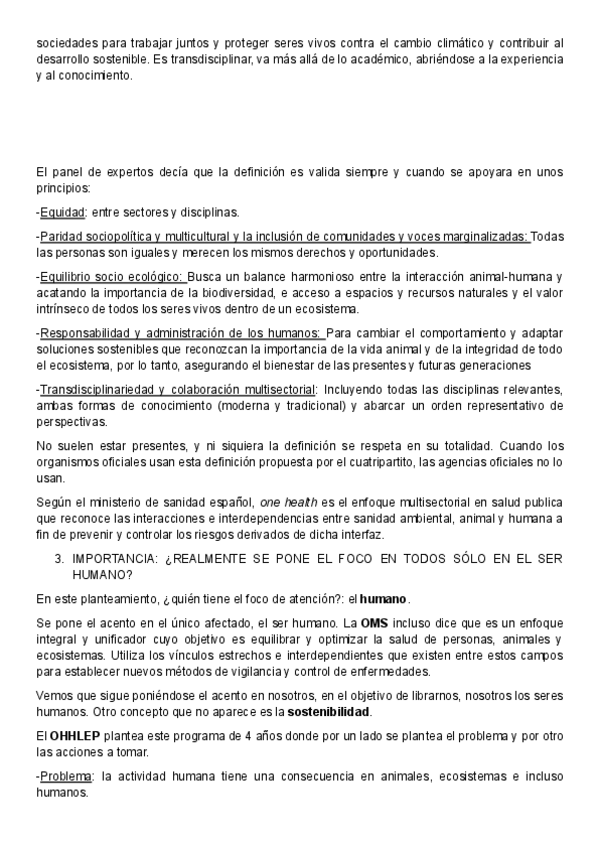 sociedades para trabajar juntos y proteger seres vivos contra el cambio climático y contribuir al desarrollo sostenible. Es transdisciplinar, va más allá de lo académico, abriéndose a la experiencia y al conocimiento.

El panel de expertos decía que la definición es valida siempre y cuando se apoyara en unos principios:

-Equidad: entre sectores y disciplinas.

-Paridad sociopolítica y multicultural y la inclusión de comunidades y voces marginalizadas: Todas las personas son iguales y merecen los mismos derechos y oportunidades.

-Equilibrio socio ecológico: Busca un balance harmonioso entre la interacción animal-humana y acatando la importancia de la biodiversidad, e acceso a espacios y recursos naturales y el valor intrínseco de todos los seres vivos dentro de un ecosistema.

-Responsabilidad y administración de los humanos: Para cambiar el comportamiento y adaptar soluciones sostenibles que reconozcan la importancia de la vida animal y de la integridad de todo el ecosistema, por lo tanto, asegurando el bienestar de las presentes y futuras generaciones

-Transdisciplinariedad y colaboración multisectorial: Incluyendo todas las disciplinas relevantes, ambas formas de conocimiento (moderna y tradicional) y abarcar un orden representativo de perspectivas.

No suelen estar presentes, y ni siquiera la definición se respeta en su totalidad. Cuando los organismos oficiales usan esta definición propuesta por el cuatripartito, las agencias oficiales no lo usan.

Según el ministerio de sanidad español, one health es el enfoque multisectorial en salud publica que reconoce las interacciones e interdependencias entre sanidad ambiental, animal y humana a fin de prevenir y controlar los riesgos derivados de dicha interfaz.

3. IMPORTANCIA: ¿REALMENTE SE PONE EL FOCO EN TODOS SÓLO EN EL SER HUMANO?

En este planteamiento, ¿quién tiene el foco de atención?: el humano.

Se pone el acento en el único afectado, el ser humano. La OMS incluso dice que es un enfoque integral y unificador cuyo objetivo es equilibrar y optimizar la salud de personas, animales y ecosistemas. Utiliza los vínculos estrechos e interdependientes que existen entre estos campos para establecer nuevos métodos de vigilancia y control de enfermedades.

Vemos que sigue poniéndose el acento en nosotros, en el objetivo de librarnos, nosotros los seres humanos. Otro concepto que no aparece es la sostenibilidad.

El OHHLEP plantea este programa de 4 años donde por un lado se plantea el problema y por otro las acciones a tomar.

-Problema: la actividad humana tiene una consecuencia en animales, ecosistemas e incluso humanos.